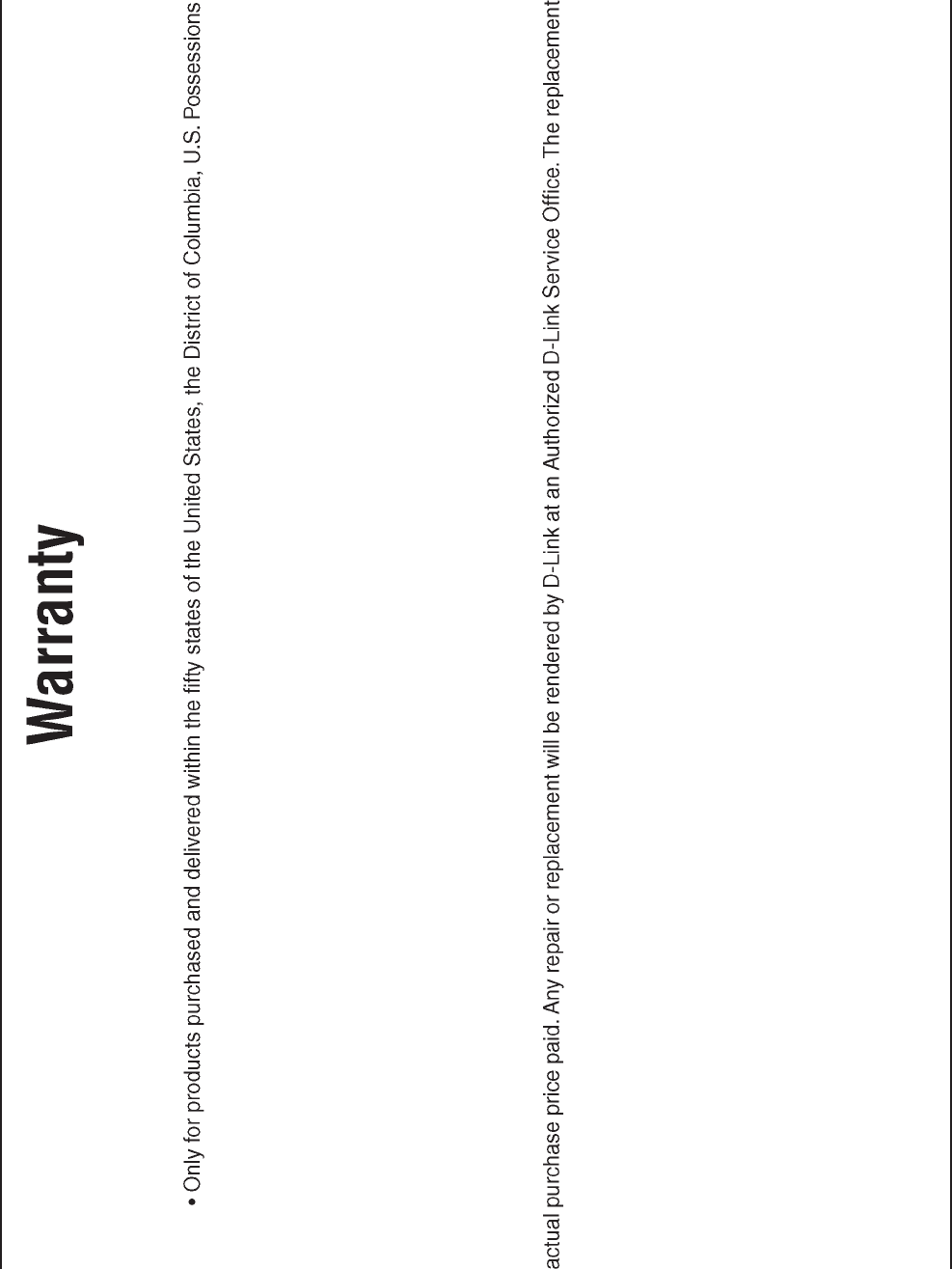 Warranty

• Only for products purchased and delivered within the fifty states of the United States, the District of Columbia, U.S. Possessions

actual purchase price paid. Any repair or replacement will be rendered by D-Link at an Authorized D-Link Service Office. The replacement